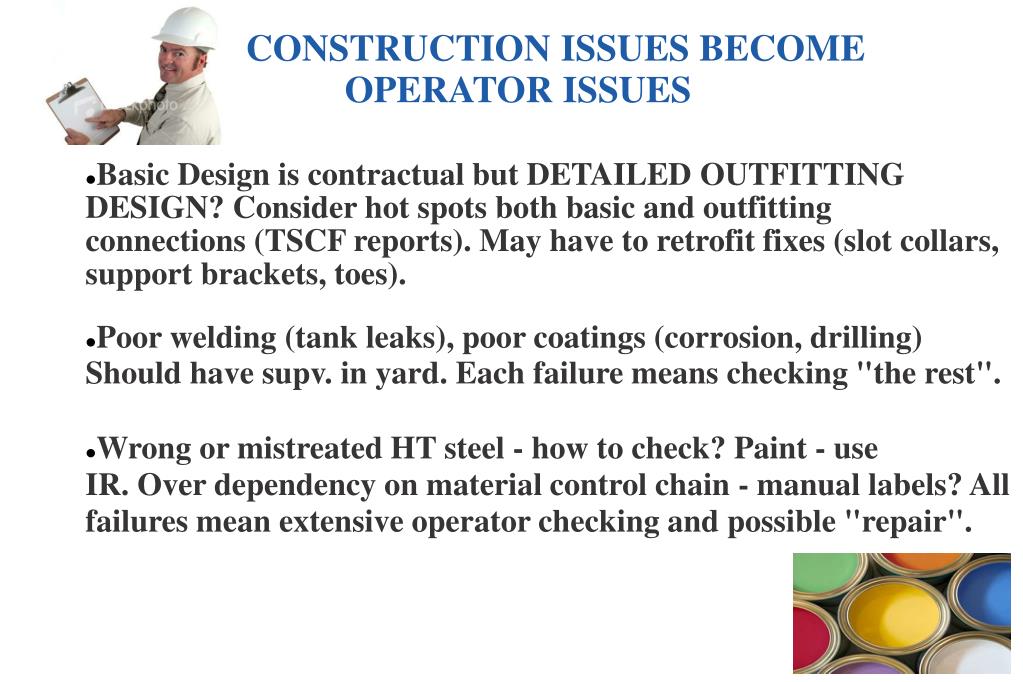 CONSTRUCTION ISSUES BECOME OPERATOR ISSUES

•Basic Design is contractual but DETAILED OUTFITTING DESIGN? Consider hot spots both basic and outfitting connections (TSCF reports). May have to retrofit fixes (slot collars, support brackets, toes).

•Poor welding (tank leaks), poor coatings (corrosion, drilling) Should have supv. in yard. Each failure means checking "the rest".

•Wrong or mistreated HT steel - how to check? Paint - use IR. Over dependency on material control chain - manual labels? All failures mean extensive operator checking and possible "repair".